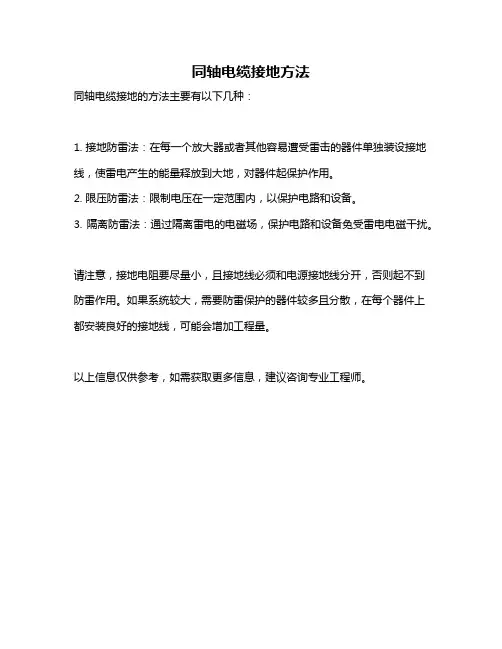 同轴电缆接地方法

同轴电缆接地的方法主要有以下几种：

1. 接地防雷法：在每一个放大器或者其他容易遭受雷击的器件单独装设接地线，使雷电产生的能量释放到大地，对器件起保护作用。
2. 限压防雷法：限制电压在一定范围内，以保护电路和设备。
3. 隔离防雷法：通过隔离雷电的电磁场，保护电路和设备免受雷电电磁干扰。

请注意，接地电阻要尽量小，且接地线必须和电源接地线分开，否则起不到防雷作用。如果系统较大，需要防雷保护的器件较多且分散，在每个器件上都安装良好的接地线，可能会增加工程量。

以上信息仅供参考，如需获取更多信息，建议咨询专业工程师。